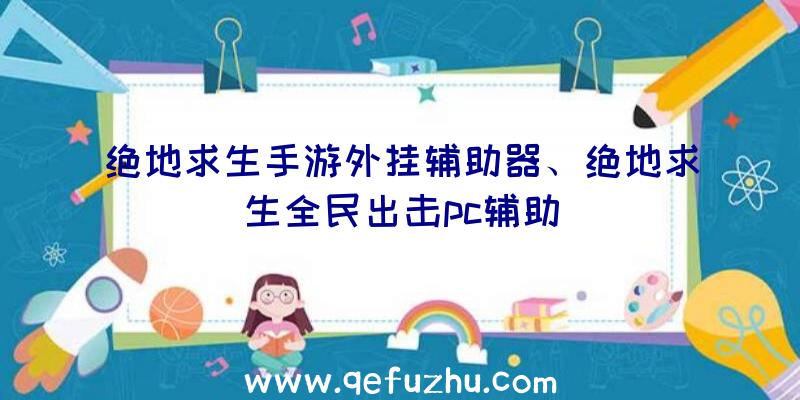 绝地求生手游外挂辅助器、绝地求生全民出击pc辅助

www.qefuzhu.com